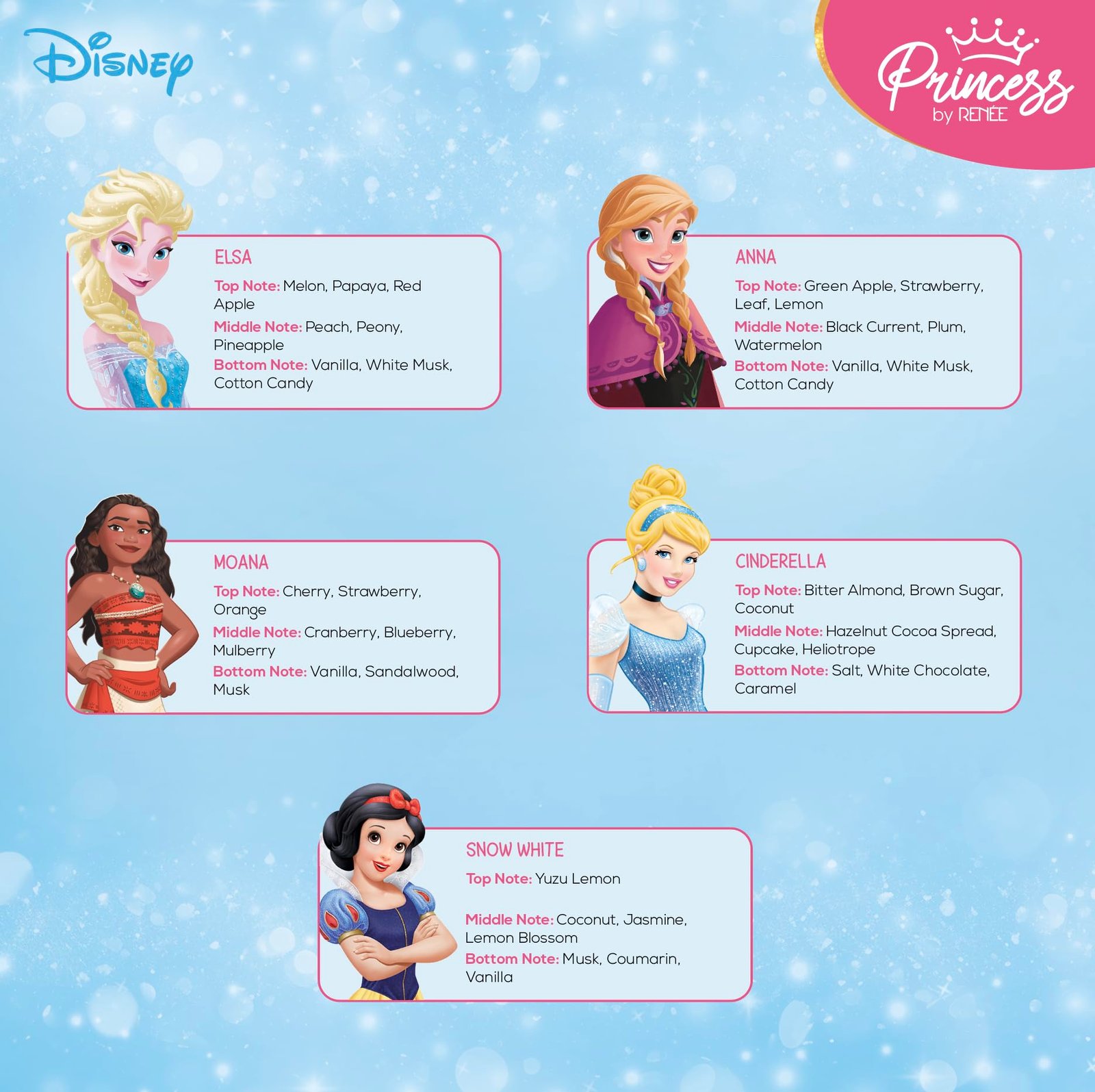 Disney

Princess
by RENÉE

ELSA
Top Note: Melon, Papaya, Red Apple
Middle Note: Peach, Peony, Pineapple
Bottom Note: Vanilla, White Musk, Cotton Candy

ANNA
Top Note: Green Apple, Strawberry, Leaf, Lemon
Middle Note: Black Current, Plum, Watermelon
Bottom Note: Vanilla, White Musk, Cotton Candy

MOANA
Top Note: Cherry, Strawberry, Orange
Middle Note: Cranberry, Blueberry, Mulberry
Bottom Note: Vanilla, Sandalwood, Musk

CINDERELLA
Top Note: Bitter Almond, Brown Sugar, Coconut
Middle Note: Hazelnut Cocoa Spread, Cupcake, Heliotrope
Bottom Note: Salt, White Chocolate, Caramel

SNOW WHITE
Top Note: Yuzu Lemon

Middle Note: Coconut, Jasmine, Lemon Blossom
Bottom Note: Musk, Coumarin, Vanilla